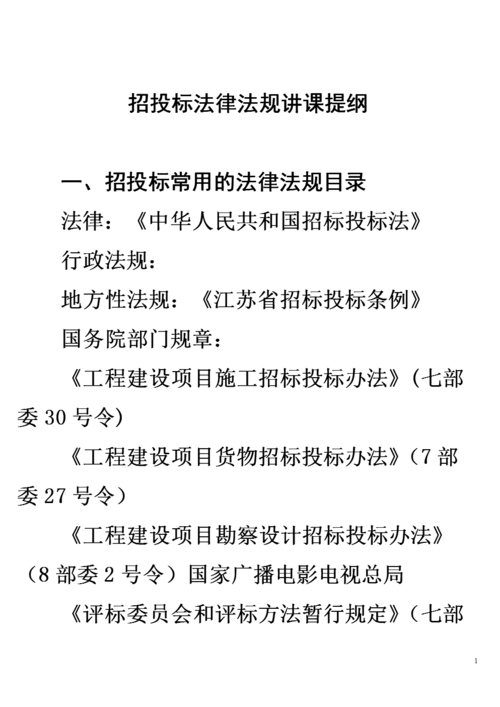 招投标法律法规讲课提纲

一、招投标常用的法律法规目录

法律：《中华人民共和国招标投标法》

行政法规：

地方性法规：《江苏省招标投标条例》

国务院部门规章：

《工程建设项目施工招标投标办法》(七部委 30 号令)

《工程建设项目货物招标投标办法》(7 部委 27 号令)

《工程建设项目勘察设计招标投标办法》（8 部委 2 号令）国家广播电影电视总局

《评标委员会和评标方法暂行规定》(七部

1